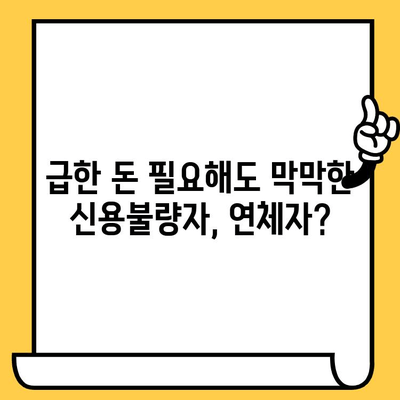 급한 돈 필요해도 막막한 신용불량자, 연체자?